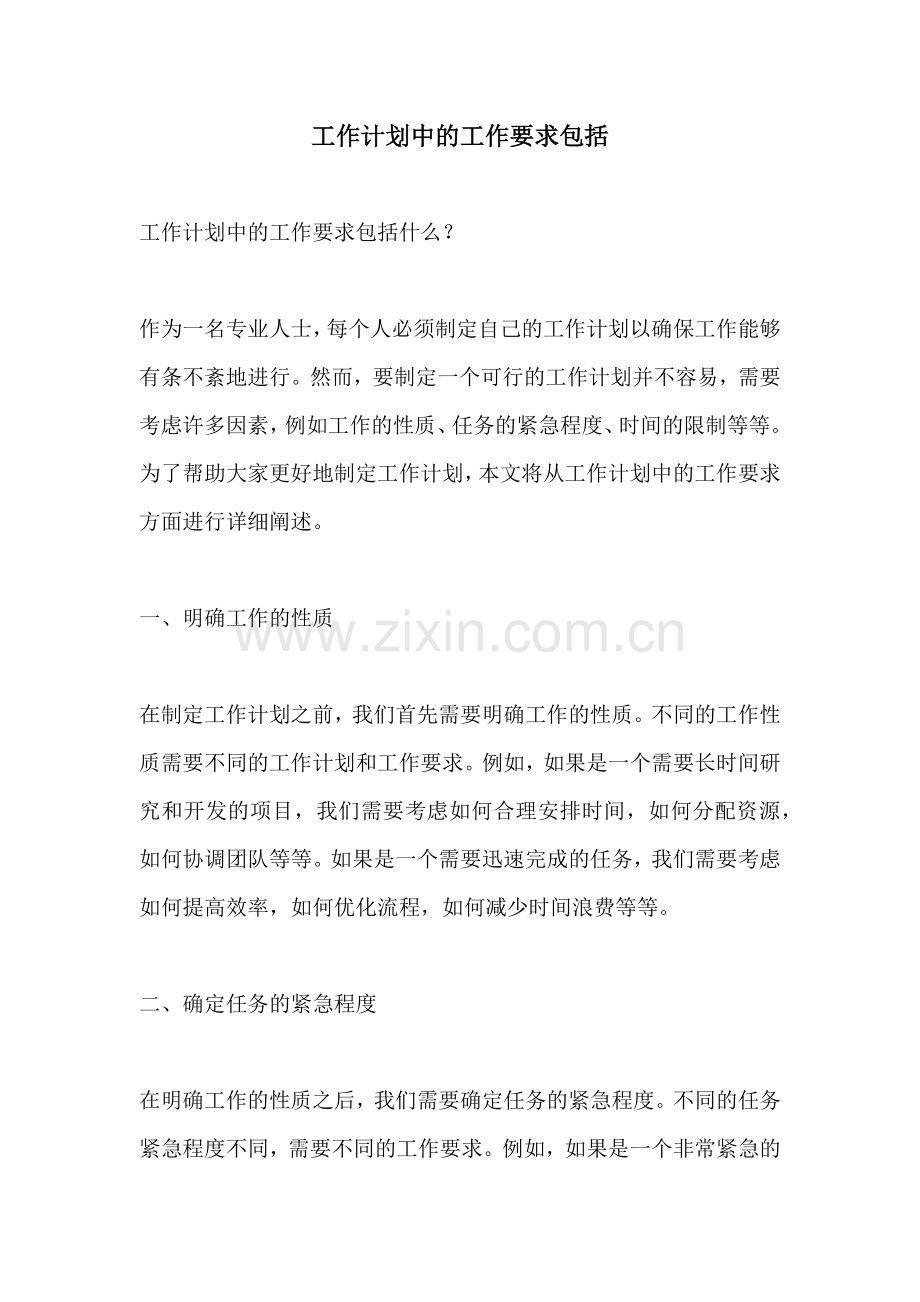 工作计划中的工作要求包括

工作计划中的工作要求包括什么？

作为一名专业人士，每个人必须制定自己的工作计划以确保工作能够有条不紊地进行。然而，要制定一个可行的工作计划并不容易，需要考虑许多因素，例如工作的性质、任务的紧急程度、时间的限制等等。为了帮助大家更好地制定工作计划，本文将从工作计划中的工作要求方面进行详细阐述。

一、明确工作的性质

www.zixin.com.cn

在制定工作计划之前，我们首先需要明确工作的性质。不同的工作性质需要不同的工作计划和工作要求。例如，如果是一个需要长时间研究和开发的项目，我们需要考虑如何合理安排时间，如何分配资源，如何协调团队等等。如果是一个需要迅速完成的任务，我们需要考虑如何提高效率，如何优化流程，如何减少时间浪费等等。

二、确定任务的紧急程度

在明确工作的性质之后，我们需要确定任务的紧急程度。不同的任务紧急程度不同，需要不同的工作要求。例如，如果是一个非常紧急的